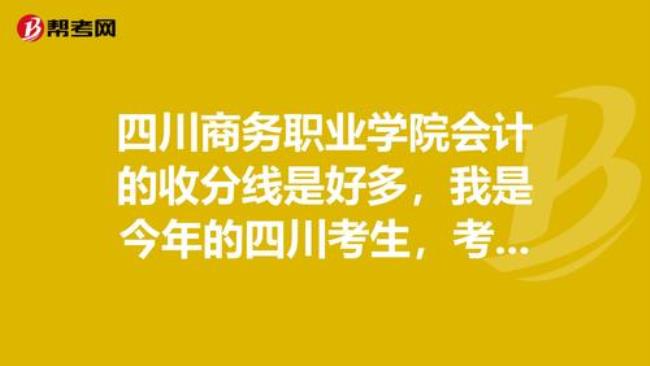 帮考网

四川商务职业学院会计的收分线是好多，我是今年的四川考生，考...